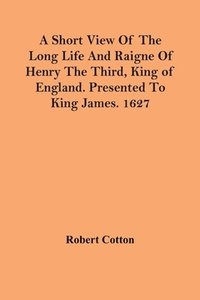 A Short View Of The Long Life And Raigne Of Henry The Third, King of England. Presented To King James. 1627

Robert Cotton